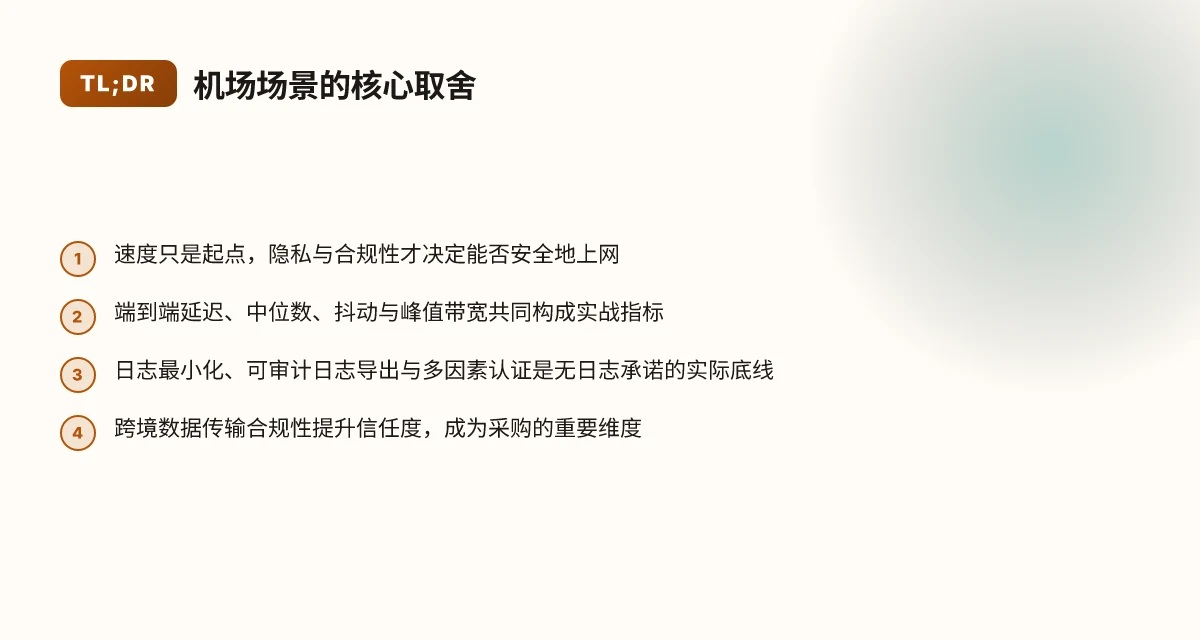 TL;DR 机场场景的核心取舍

1 速度只是起点，隐私与合规性才决定能否安全地上网

2 端到端延迟、中位数、抖动与峰值带宽共同构成实战指标

3 日志最小化、可审计日志导出与多因素认证是无日志承诺的实际底线

4 跨境数据传输合规性提升信任度，成为采购的重要维度